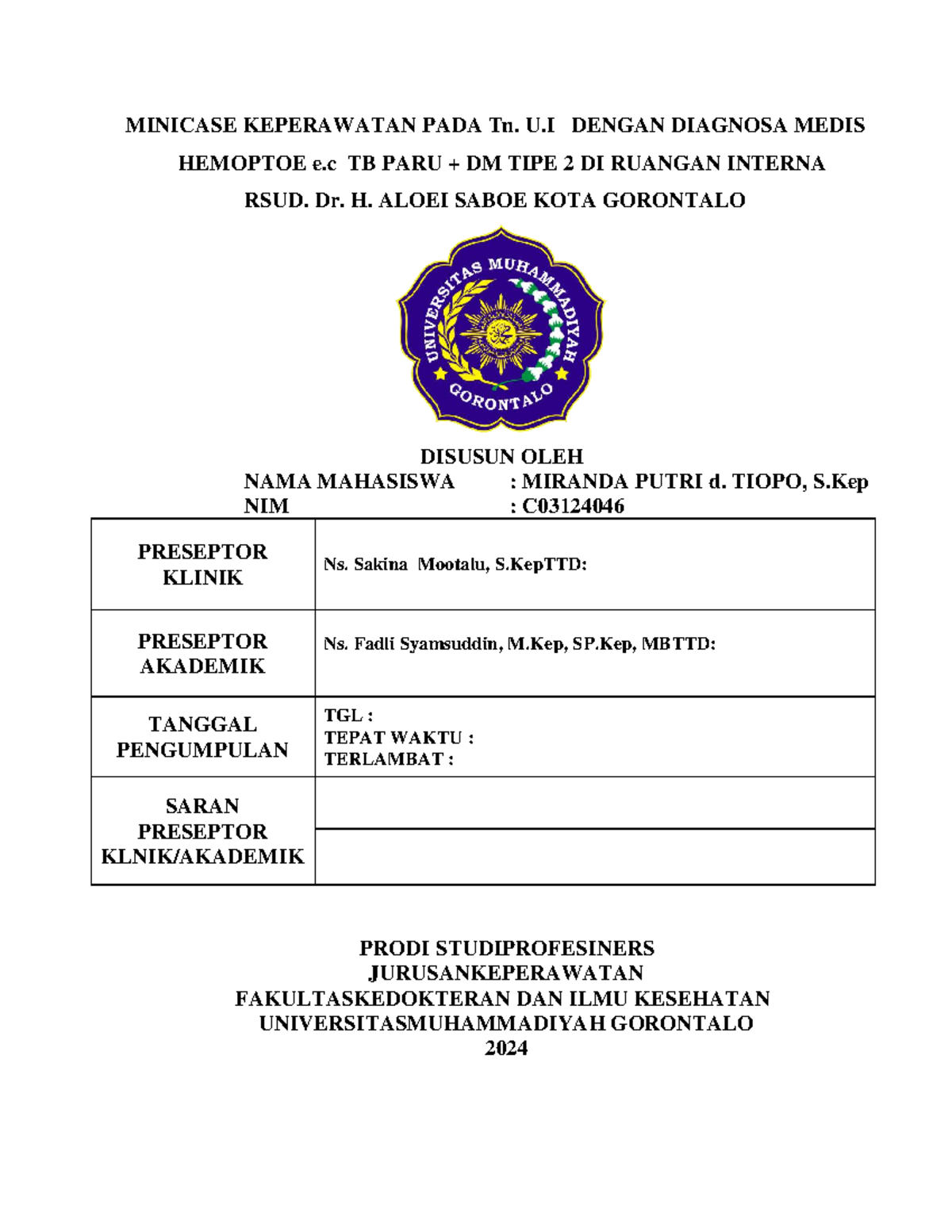 MINICASE KEPERAWATAN PADA Tn. U.I DENGAN DIAGNOSA MEDIS HEMOPTOE e.c TB PARU + DM TIPE 2 DI RUANGAN INTERNA RSUD. Dr. H. ALOEI SABOE KOTA GORONTALO

UNIVERSITAS MUHAMMADIYAH GORONTALO

DISUSUN OLEH
NAMA MAHASISWA : MIRANDA PUTRI d. TIOPO, S.Kep
NIM : C03124046

| PRESEPTOR KLINIK | Ns. Sakina Mootalu, S.KepTTD: |
|---|---|
| PRESEPTOR AKADEMIK | Ns. Fadli Syamsuddin, M.Kep, SP.Kep, MBTTD: |
| TANGGAL PENGUMPULAN | TGL : TEPAT WAKTU : TERLAMBAT : |
| SARAN PRESEPTOR KLNIK/AKADEMIK | |

PRODI STUDIPROFESINERS
JURUSANKEPERAWATAN
FAKULTASKEDOKTERAN DAN ILMU KESEHATAN
UNIVERSITASMUHAMMADIYAH GORONTALO
2024